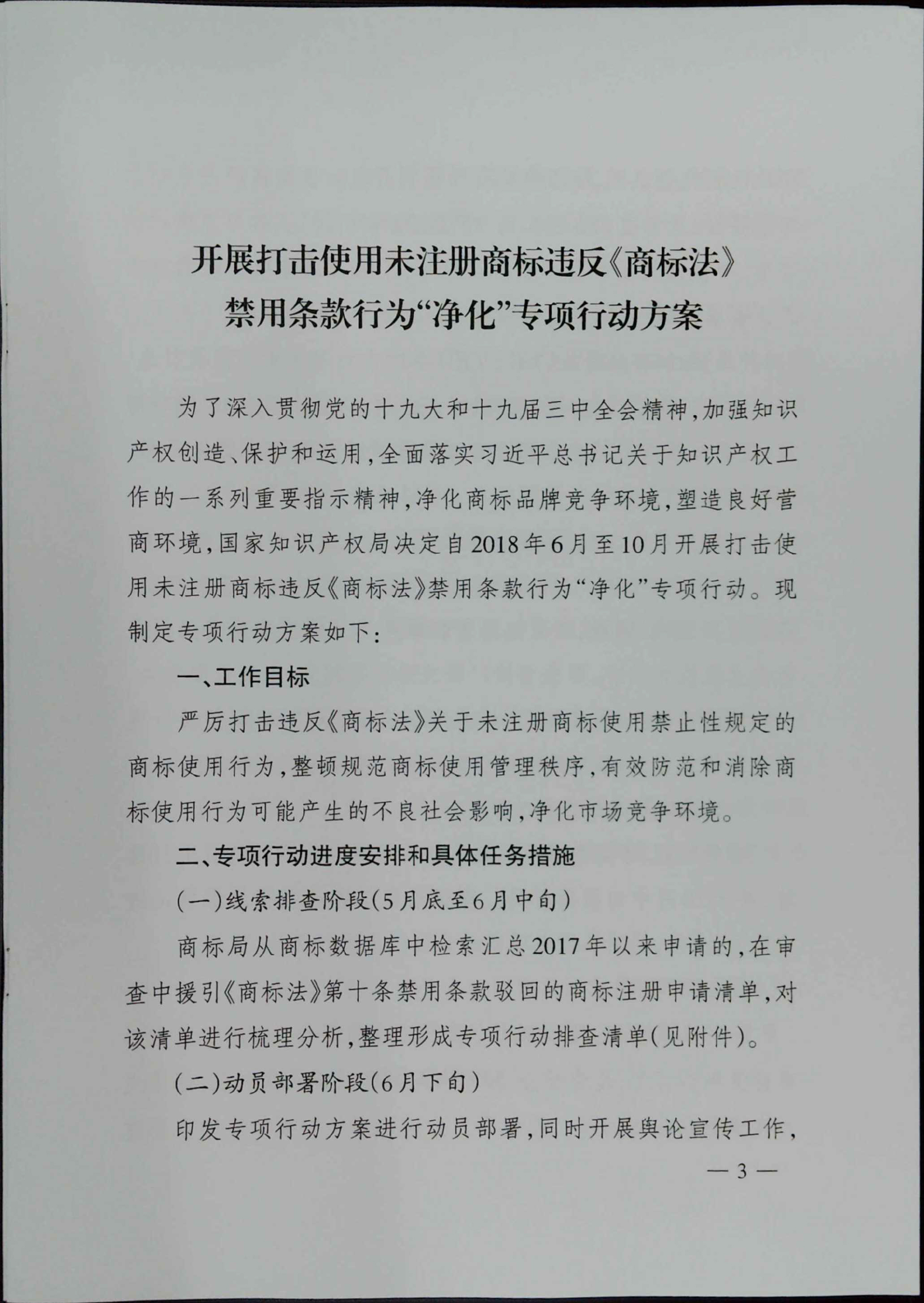 开展打击使用未注册商标违反《商标法》禁用条款行为“净化”专项行动方案

为了深入贯彻党的十九大和十九届三中全会精神，加强知识产权创造、保护和运用，全面落实习近平总书记关于知识产权工作的一系列重要指示精神，净化商标品牌竞争环境，塑造良好营商环境，国家知识产权局决定自2018年6月至10月开展打击使用未注册商标违反《商标法》禁用条款行为“净化”专项行动。现制定专项行动方案如下：

一、工作目标

严厉打击违反《商标法》关于未注册商标使用禁止性规定的商标使用行为，整顿规范商标使用管理秩序，有效防范和消除商标使用行为可能产生的不良社会影响，净化市场竞争环境。

二、专项行动进度安排和具体任务措施

（一）线索排查阶段（5月底至6月中旬）

商标局从商标数据库中检索汇总2017年以来申请的，在审查中援引《商标法》第十条禁用条款驳回的商标注册申请清单，对该清单进行梳理分析，整理形成专项行动排查清单（见附件）。

（二）动员部署阶段（6月下旬）

印发专项行动方案进行动员部署，同时开展舆论宣传工作，

— 3 —